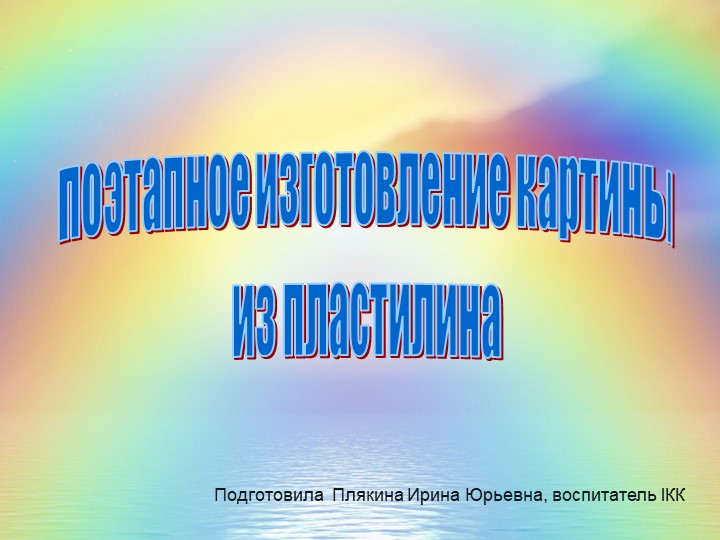 поэтапное изготовление картины из пластилина

Подготовила Плякина Ирина Юрьевна, воспитатель IКК